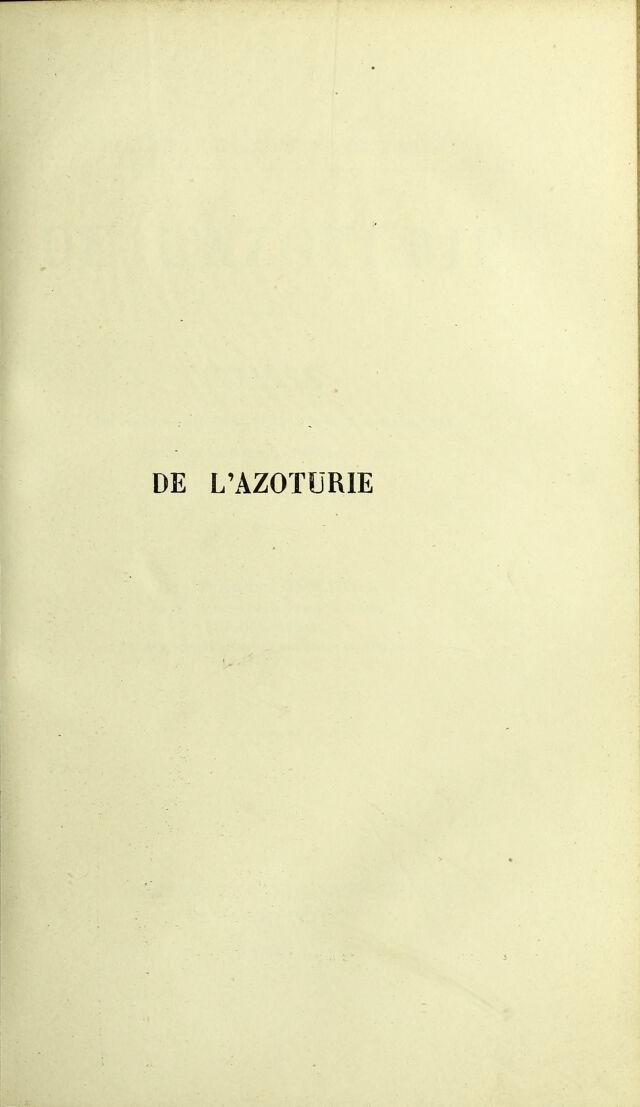 DE L'AZOTURIE